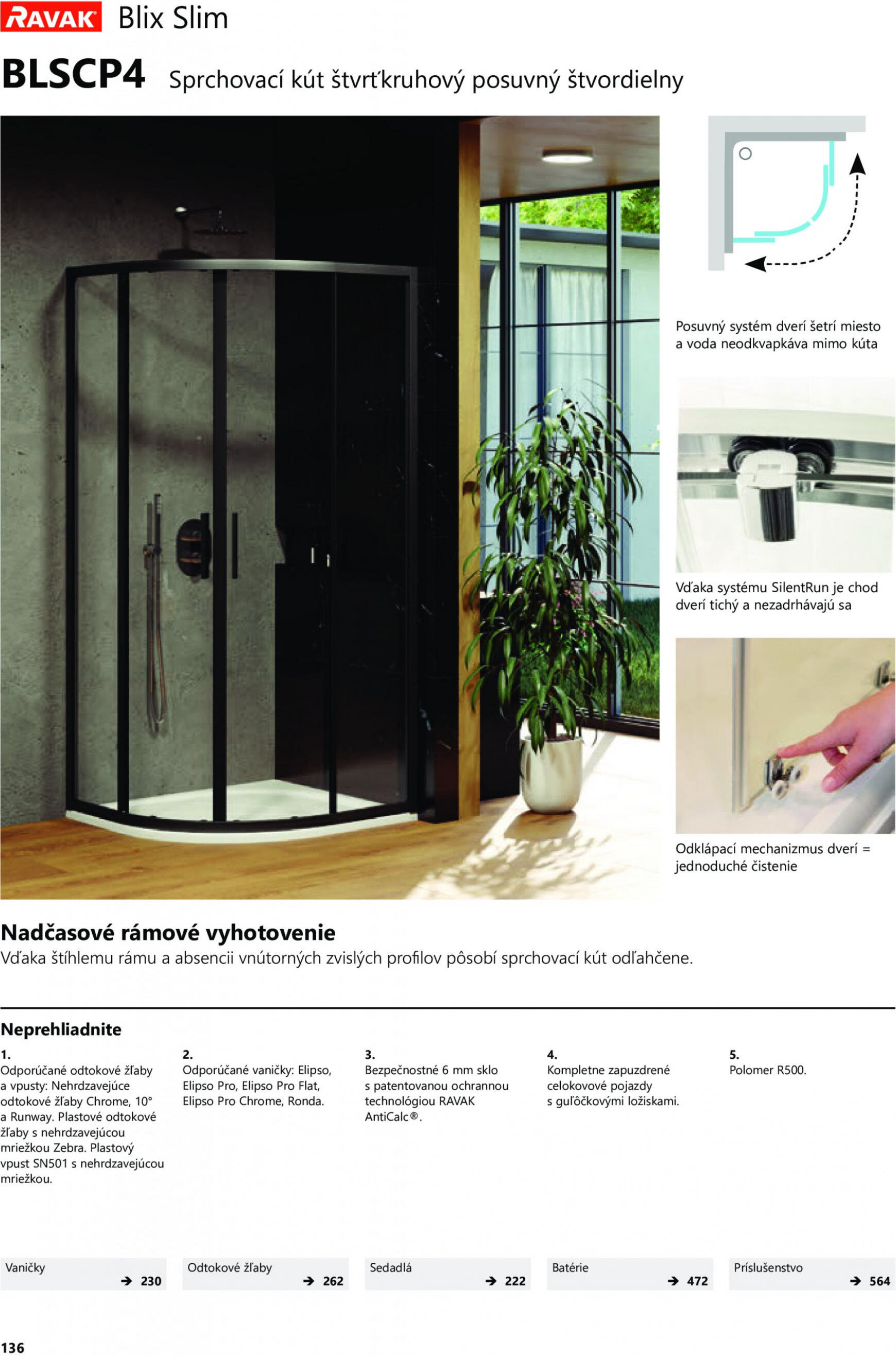 RAVAK Blix Slim

BLSCP4 Sprchovací kút štvrťkruhový posuvný štvordielny

Posuvný systém dverí šetrí miesto a voda neodkvapkáva mimo kúta

Vďaka systému SilentRun je chod dverí tichý a nezadrhávajú sa

Odklápací mechanizmus dverí = jednoduché čistenie

Nadčasové rámové vyhotovenie

Vďaka štíhlemu rámu a absencii vnútorných zvislých profilov pôsobí sprchovací kút odľahčene.

Neprehliadnite

1.
Odporúčané odtokové žľaby a vpusty: Nehrdzavejúce odtokové žľaby Chrome, 10° a Runway. Plastové odtokové žľaby s nehrdzavejúcou mriežkou Zebra. Plastový vpust SN501 s nehrdzavejúcou mriežkou.

2.
Odporúčané vaničky: Elipso, Elipso Pro, Elipso Pro Flat, Elipso Pro Chrome, Ronda.

3.
Bezpečnostné 6 mm sklo s patentovanou ochrannou technológiou RAVAK AntiCalc®.

4.
Kompletne zapuzdrené celokovové pojazdy s guľôčkovými ložiskami.

5.
Polomer R500.

Vaničky → 230

Odtokové žľaby → 262

Sedadlá → 222

Batérie → 472

Príslušenstvo → 564

136